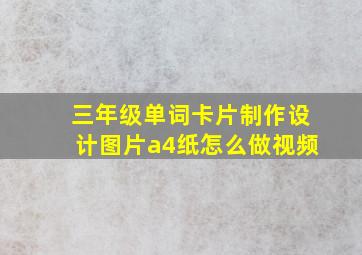 三年级单词卡片制作设计图片a4纸怎么做视频